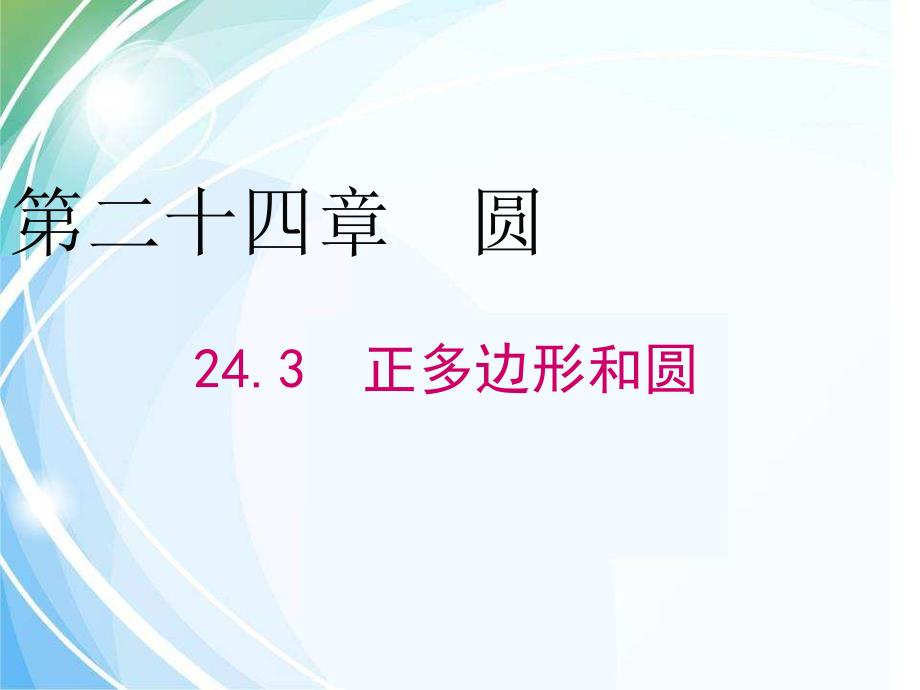 第二十四章　圆

24.3　正多边形和圆